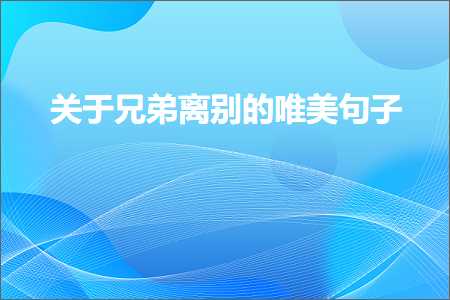 关于兄弟离别的唯美句子